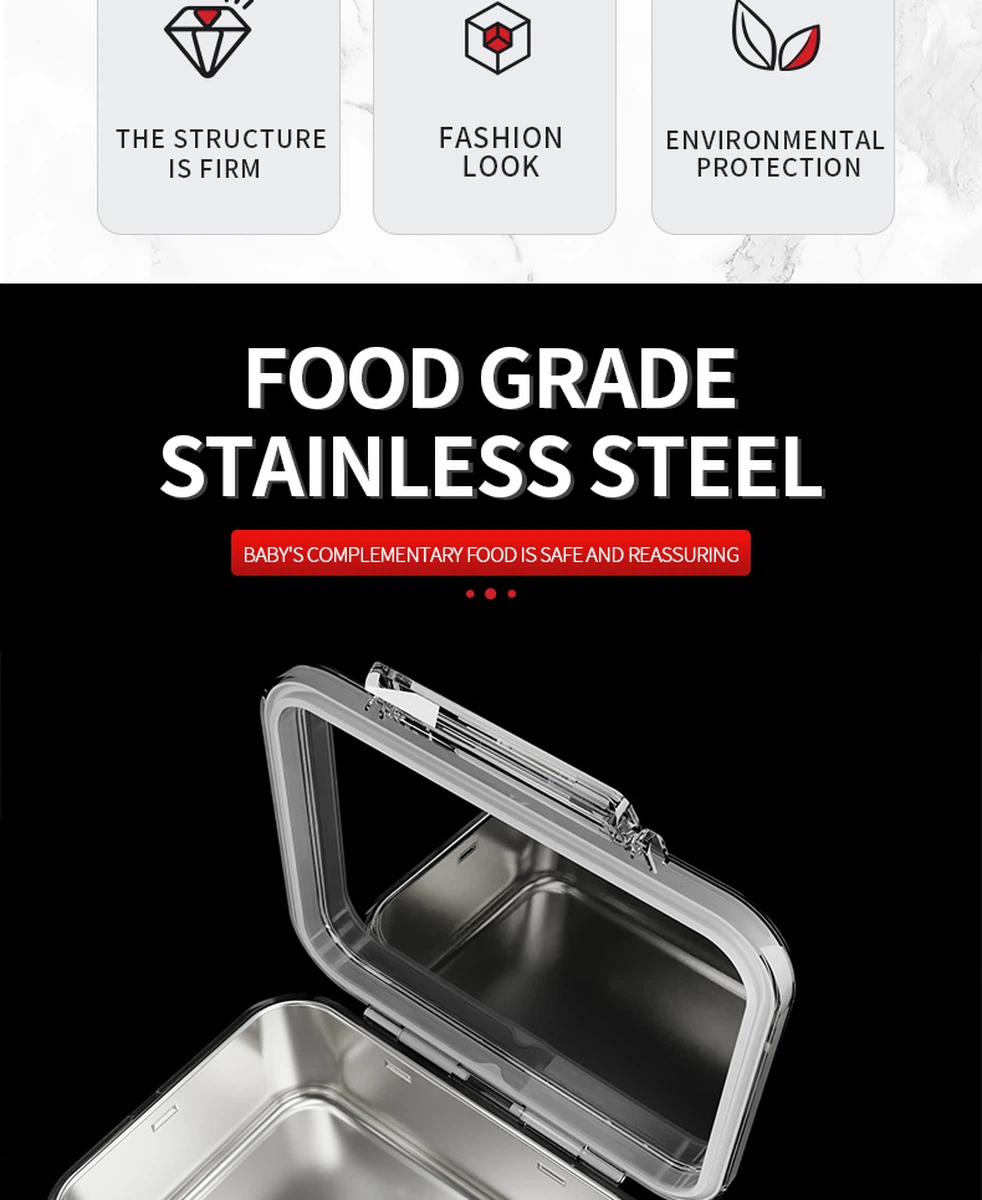 THE STRUCTURE IS FIRM

FASHION LOOK

ENVIRONMENTAL PROTECTION

FOOD GRADE STAINLESS STEEL

BABY'S COMPLEMENTARY FOOD IS SAFE AND REASSURING